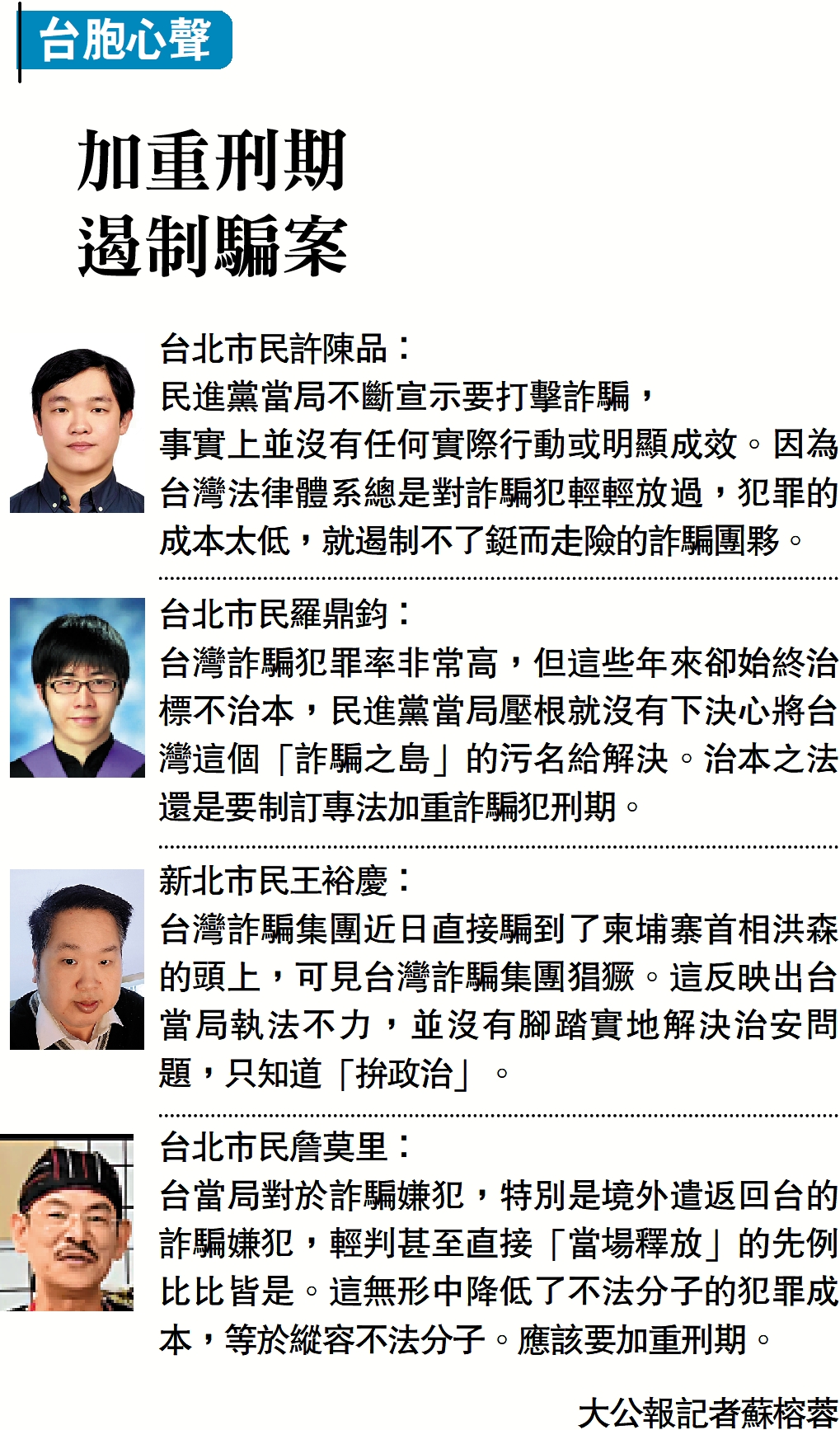 台胞心聲

加重刑期
遏制騙案

台北市民許陳品：
民進黨當局不斷宣示要打擊詐騙，事實上並沒有任何實際行動或明顯成效。因為台灣法律體系總是對詐騙犯輕輕放過，犯罪的成本太低，就遏制不了鋌而走險的詐騙團夥。

台北市民羅鼎鈞：
台灣詐騙犯罪率非常高，但這些年來卻始終治標不治本，民進黨當局壓根就沒有下決心將台灣這個「詐騙之島」的污名給解決。治本之法還是要制訂專法加重詐騙犯刑期。

新北市民王裕慶：
台灣詐騙集團近日直接騙到了柬埔寨首相洪森的頭上，可見台灣詐騙集團猖獗。這反映出台當局執法不力，並沒有腳踏實地解決治安問題，只知道「拚政治」。

台北市民詹莫里：
台當局對於詐騙嫌犯，特別是境外遣返回台的詐騙嫌犯，輕判甚至直接「當場釋放」的先例比比皆是。這無形中降低了不法分子的犯罪成本，等於縱容不法分子。應該要加重刑期。

大公報記者蘇榕蓉